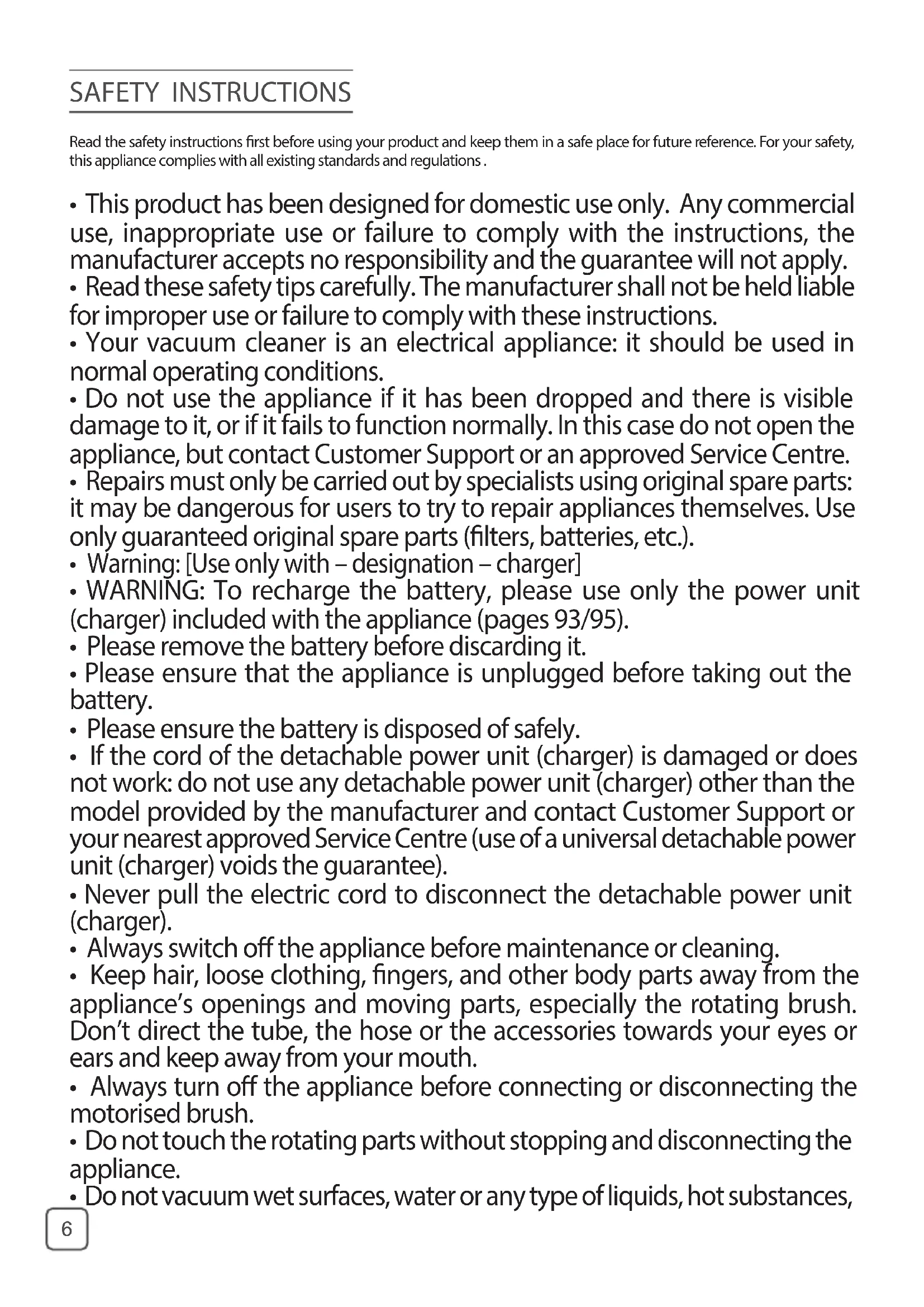 SAFETY INSTRUCTIONS

Read the safety instructions first before using your product and keep them in a safe place for future reference. For your safety, this appliance complies with all existing standards and regulations .

• This product has been designed for domestic use only. Any commercial use, inappropriate use or failure to comply with the instructions, the manufacturer accepts no responsibility and the guarantee will not apply.
• Read these safety tips carefully. The manufacturer shall not be held liable for improper use or failure to comply with these instructions.
• Your vacuum cleaner is an electrical appliance: it should be used in normal operating conditions.
• Do not use the appliance if it has been dropped and there is visible damage to it, or if it fails to function normally. In this case do not open the appliance, but contact Customer Support or an approved Service Centre.
• Repairs must only be carried out by specialists using original spare parts: it may be dangerous for users to try to repair appliances themselves. Use only guaranteed original spare parts (filters, batteries, etc.).
• Warning: [Use only with – designation – charger]
• WARNING: To recharge the battery, please use only the power unit (charger) included with the appliance (pages 93/95).
• Please remove the battery before discarding it.
• Please ensure that the appliance is unplugged before taking out the battery.
• Please ensure the battery is disposed of safely.
• If the cord of the detachable power unit (charger) is damaged or does not work: do not use any detachable power unit (charger) other than the model provided by the manufacturer and contact Customer Support or your nearest approved Service Centre (use of a universal detachable power unit (charger) voids the guarantee).
• Never pull the electric cord to disconnect the detachable power unit (charger).
• Always switch off the appliance before maintenance or cleaning.
• Keep hair, loose clothing, fingers, and other body parts away from the appliance's openings and moving parts, especially the rotating brush. Don't direct the tube, the hose or the accessories towards your eyes or ears and keep away from your mouth.
• Always turn off the appliance before connecting or disconnecting the motorised brush.
• Do not touch the rotating parts without stopping and disconnecting the appliance.
• Do not vacuum wet surfaces, water or any type of liquids, hot substances,

6